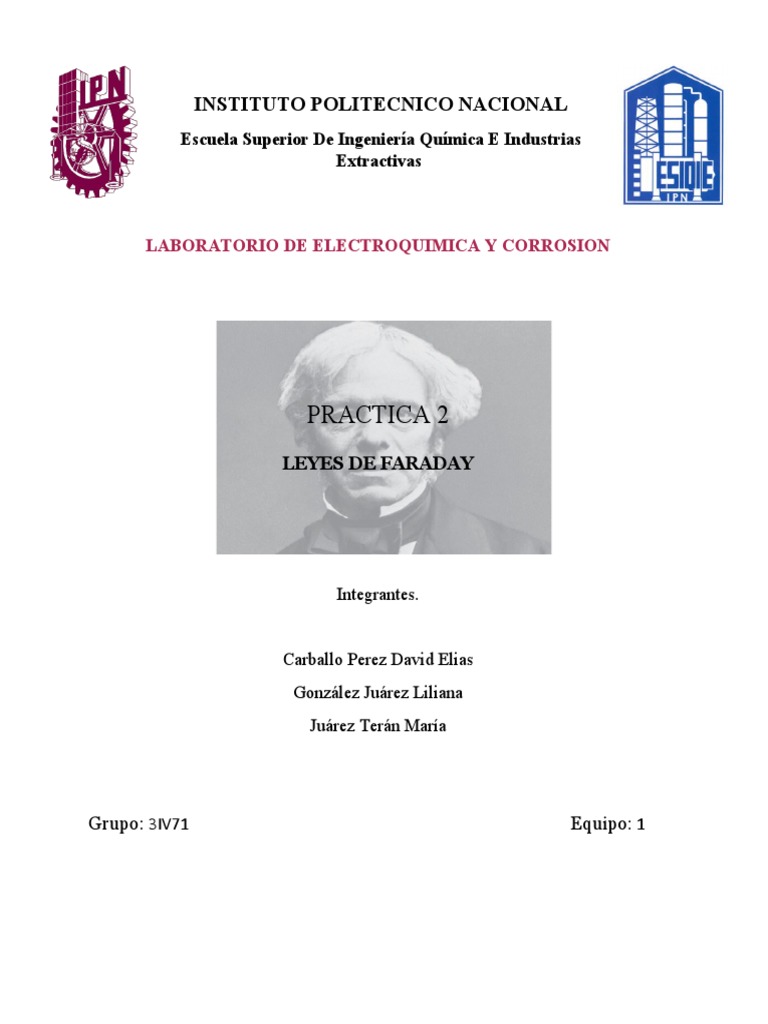 IPN

INSTITUTO POLITECNICO NACIONAL

Escuela Superior De Ingeniería Química E Industrias Extractivas

ESIQIE
IPN

LABORATORIO DE ELECTROQUIMICA Y CORROSION

PRACTICA 2

LEYES DE FARADAY

Integrantes.

Carballo Perez David Elias

González Juárez Liliana

Juárez Terán María

Grupo: 3IV71

Equipo: 1